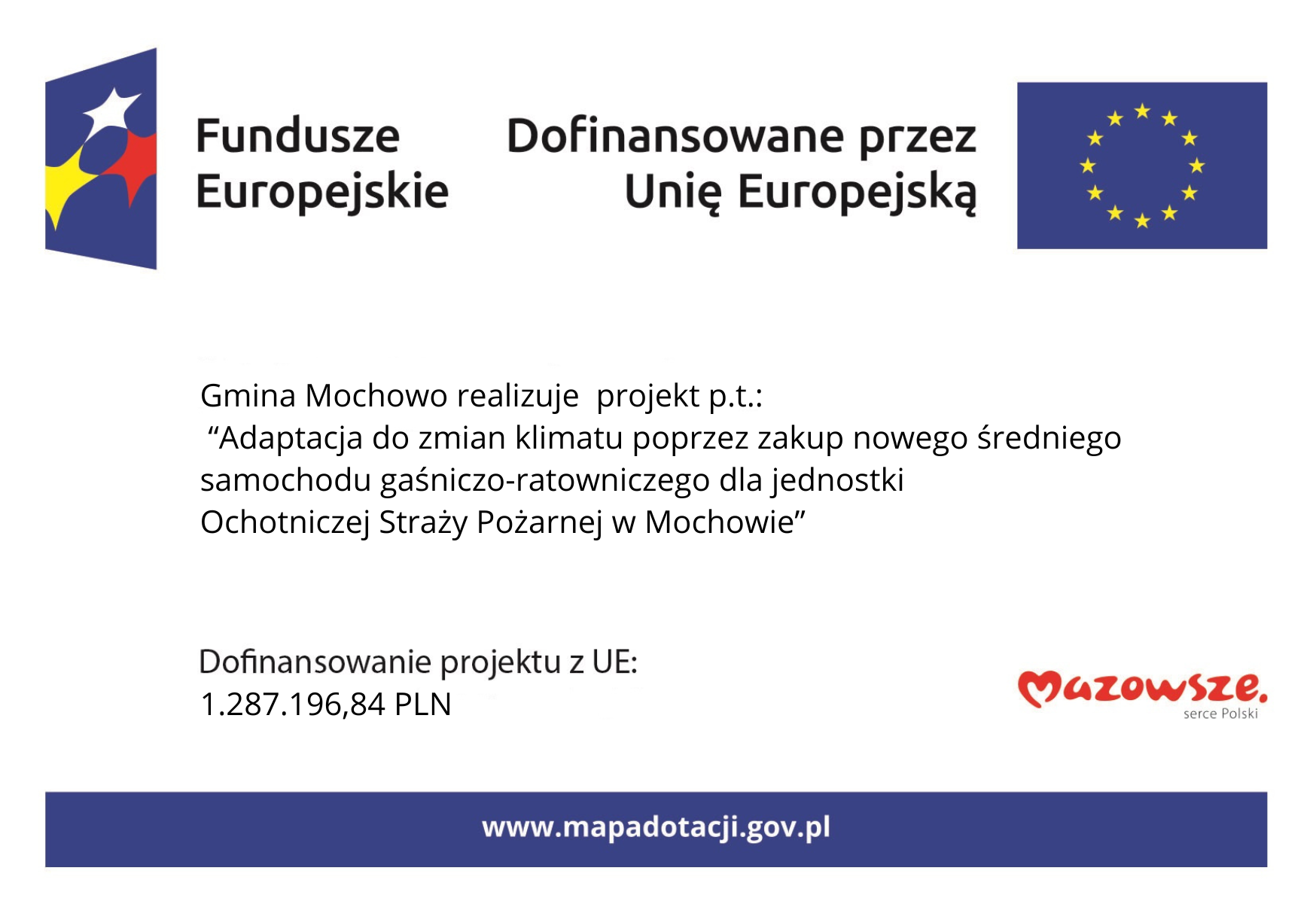 Fundusze Europejskie

Dofinansowane przez Unię Europejską

Gmina Mochowo realizuje projekt p.t.:
“Adaptacja do zmian klimatu poprzez zakup nowego średniego samochodu gaśniczo-ratowniczego dla jednostki Ochotniczej Straży Pożarnej w Mochowie”

Dofinansowanie projektu z UE:
1.287.196,84 PLN

Mazowsze.
serce Polski

www.mapadotacji.gov.pl